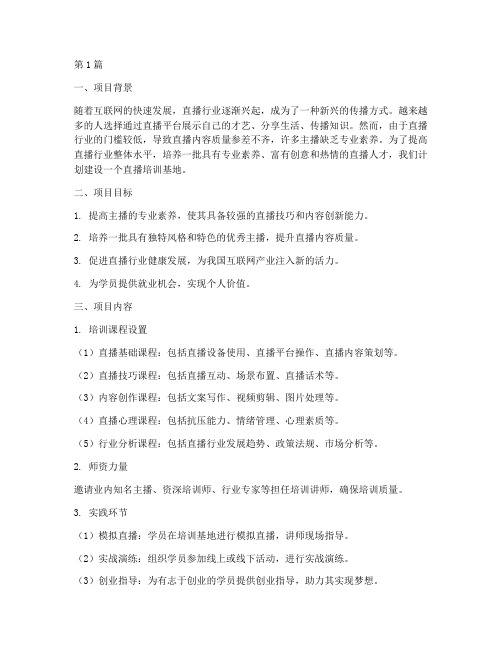 第1篇

一、项目背景

随着互联网的快速发展，直播行业逐渐兴起，成为了一种新兴的传播方式。越来越多的人选择通过直播平台展示自己的才艺、分享生活、传播知识。然而，由于直播行业的门槛较低，导致直播内容质量参差不齐，许多主播缺乏专业素养。为了提高直播行业整体水平，培养一批具有专业素养、富有创意和热情的直播人才，我们计划建设一个直播培训基地。

二、项目目标

1. 提高主播的专业素养，使其具备较强的直播技巧和内容创新能力。

2. 培养一批具有独特风格和特色的优秀主播，提升直播内容质量。

3. 促进直播行业健康发展，为我国互联网产业注入新的活力。

4. 为学员提供就业机会，实现个人价值。

三、项目内容

1. 培训课程设置

（1）直播基础课程：包括直播设备使用、直播平台操作、直播内容策划等。

（2）直播技巧课程：包括直播互动、场景布置、直播话术等。

（3）内容创作课程：包括文案写作、视频剪辑、图片处理等。

（4）直播心理课程：包括抗压能力、情绪管理、心理素质等。

（5）行业分析课程：包括直播行业发展趋势、政策法规、市场分析等。

2. 师资力量

邀请业内知名主播、资深培训师、行业专家等担任培训讲师，确保培训质量。

3. 实践环节

（1）模拟直播：学员在培训基地进行模拟直播，讲师现场指导。

（2）实战演练：组织学员参加线上或线下活动，进行实战演练。

（3）创业指导：为有志于创业的学员提供创业指导，助力其实现梦想。